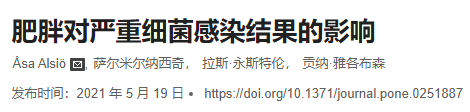 肥胖对严重细菌感染结果的影响

Åsa Alsiö, 萨尔米尔纳西奇， 拉斯·永斯特伦， 贡纳·雅各布森

发布时间：2021 年 5 月 19 日 • https://doi.org/10.1371/journal.pone.0251887